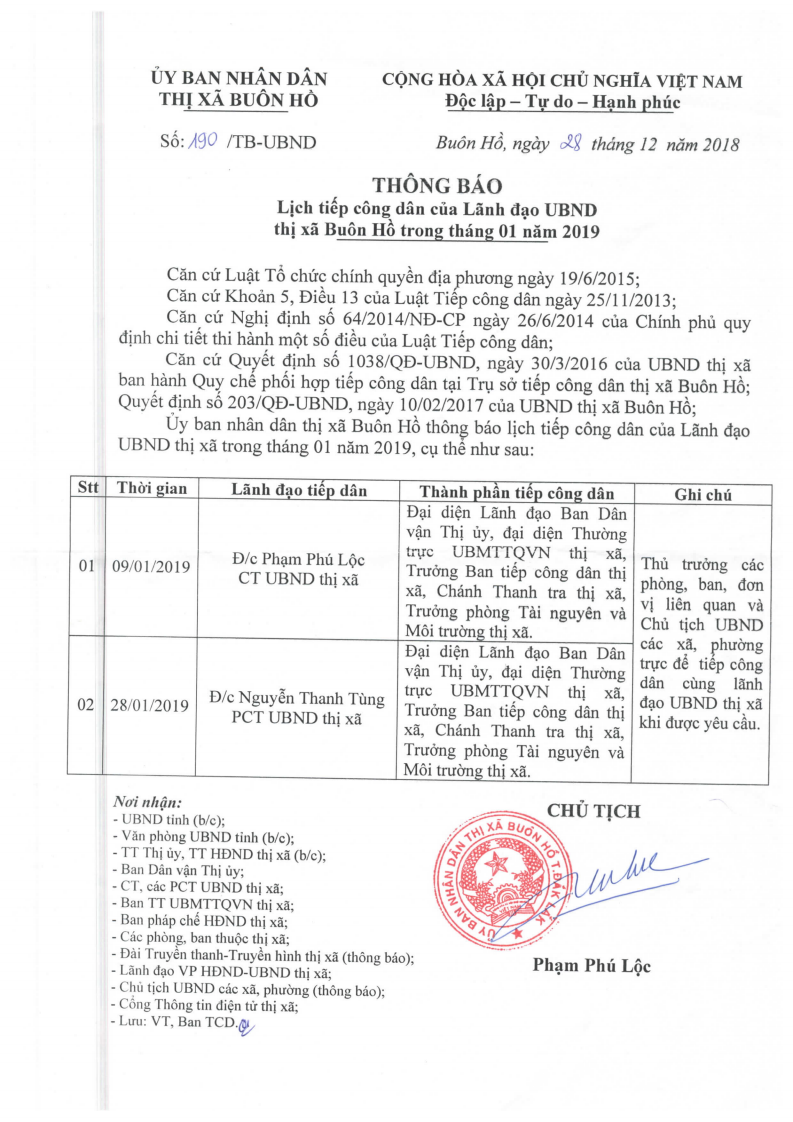 ỦY BAN NHÂN DÂN
THỊ XÃ BUÔN HỒ

CỘNG HÒA XÃ HỘI CHỦ NGHĨA VIỆT NAM
Độc lập – Tự do – Hạnh phúc

Số: 190 /TB-UBND

Buôn Hồ, ngày 28 tháng 12 năm 2018

THÔNG BÁO
Lịch tiếp công dân của Lãnh đạo UBND thị xã Buôn Hồ trong tháng 01 năm 2019

Căn cứ Luật Tổ chức chính quyền địa phương ngày 19/6/2015;

Căn cứ Khoản 5, Điều 13 của Luật Tiếp công dân ngày 25/11/2013;

Căn cứ Nghị định số 64/2014/NĐ-CP ngày 26/6/2014 của Chính phủ quy định chi tiết thi hành một số điều của Luật Tiếp công dân;

Căn cứ Quyết định số 1038/QĐ-UBND, ngày 30/3/2016 của UBND thị xã ban hành Quy chế phối hợp tiếp công dân tại Trụ sở tiếp công dân thị xã Buôn Hồ; Quyết định số 203/QĐ-UBND, ngày 10/02/2017 của UBND thị xã Buôn Hồ;

Ủy ban nhân dân thị xã Buôn Hồ thông báo lịch tiếp công dân của Lãnh đạo UBND thị xã trong tháng 01 năm 2019, cụ thể như sau:

| Stt | Thời gian | Lãnh đạo tiếp dân | Thành phần tiếp công dân | Ghi chú |
|---|---|---|---|---|
| 01 | 09/01/2019 | Đ/c Phạm Phú Lộc CT UBND thị xã | Đại diện Lãnh đạo Ban Dân vận Thị ủy, đại diện Thường trực UBMTTQVN thị xã, Trưởng Ban tiếp công dân thị xã, Chánh Thanh tra thị xã, Trưởng phòng Tài nguyên và Môi trường thị xã. | Thủ trưởng các phòng, ban, đơn vị liên quan và Chủ tịch UBND các xã, phường trực để tiếp công dân cùng lãnh đạo UBND thị xã khi được yêu cầu. |
| 02 | 28/01/2019 | Đ/c Nguyễn Thanh Tùng PCT UBND thị xã | Đại diện Lãnh đạo Ban Dân vận Thị ủy, đại diện Thường trực UBMTTQVN thị xã, Trưởng Ban tiếp công dân thị xã, Chánh Thanh tra thị xã, Trưởng phòng Tài nguyên và Môi trường thị xã. | |

Nơi nhận:
- UBND tỉnh (b/c);
- Văn phòng UBND tỉnh (b/c);
- TT Thị ủy, TT HĐND thị xã (b/c);
- Ban Dân vận Thị ủy;
- CT, các PCT UBND thị xã;
- Ban TT UBMTTQVN thị xã;
- Ban pháp chế HĐND thị xã;
- Các phòng, ban thuộc thị xã;
- Đài Truyền thanh-Truyền hình thị xã (thông báo);
- Lãnh đạo VP HĐND-UBND thị xã;
- Chủ tịch UBND các xã, phường (thông báo);
- Cổng Thông tin điện tử thị xã;
- Lưu: VT, Ban TCD.

CHỦ TỊCH

ỦY BAN NHÂN DÂN THỊ XÃ BUÔN HỒ T. ĐẮK LẮK

Phạm Phú Lộc